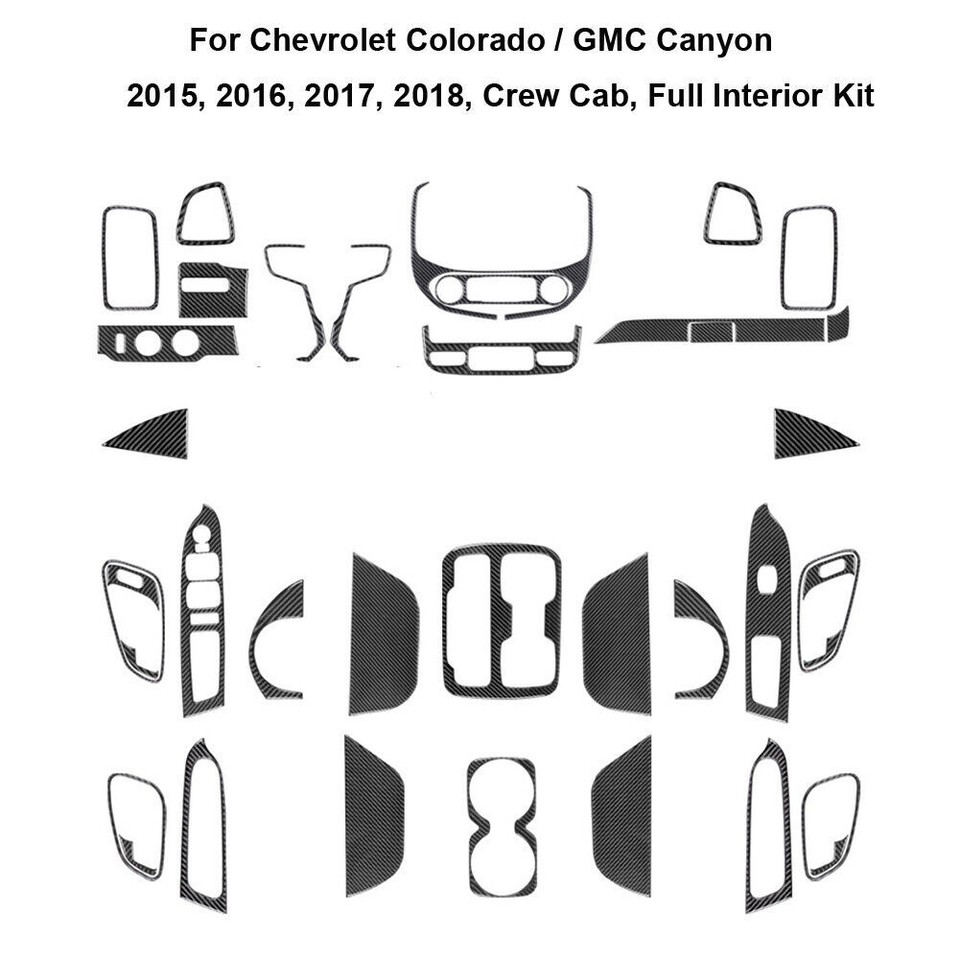 For Chevrolet Colorado / GMC Canyon

2015, 2016, 2017, 2018, Crew Cab, Full Interior Kit